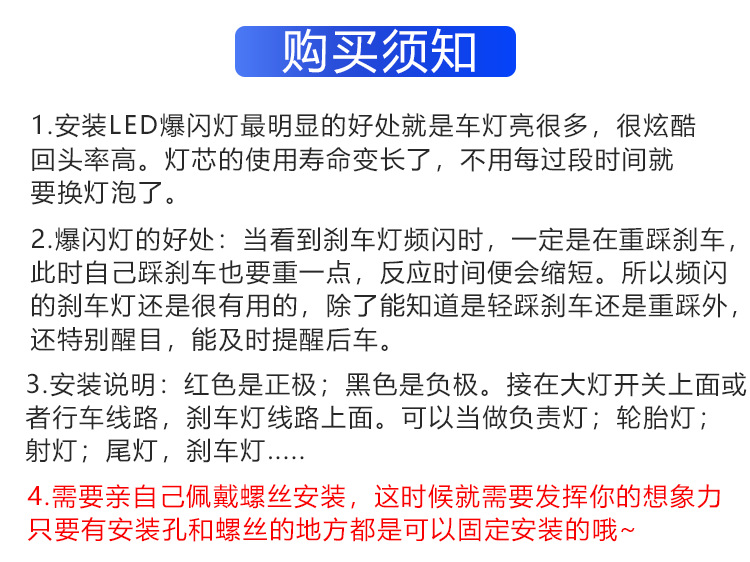 购买须知

1.安装LED爆闪灯最明显的好处就是车灯亮很多，很炫酷回头率高。灯芯的使用寿命变长了，不用每过段时间就要换灯泡了。

2.爆闪灯的好处：当看到刹车灯频闪时，一定是在重踩刹车，此时自己踩刹车也要重一点，反应时间便会缩短。所以频闪的刹车灯还是很有用的，除了能知道是轻踩刹车还是重踩外，还特别醒目，能及时提醒后车。

3.安装说明：红色是正极；黑色是负极。接在大灯开关上面或者行车线路，刹车灯线路上面。可以当做负责灯；轮胎灯；射灯；尾灯，刹车灯.....

4.需要亲自己佩戴螺丝安装，这时候就需要发挥你的想象力只要有安装孔和螺丝的地方都是可以固定安装的哦~